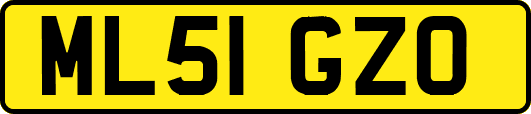 ML51 GZO